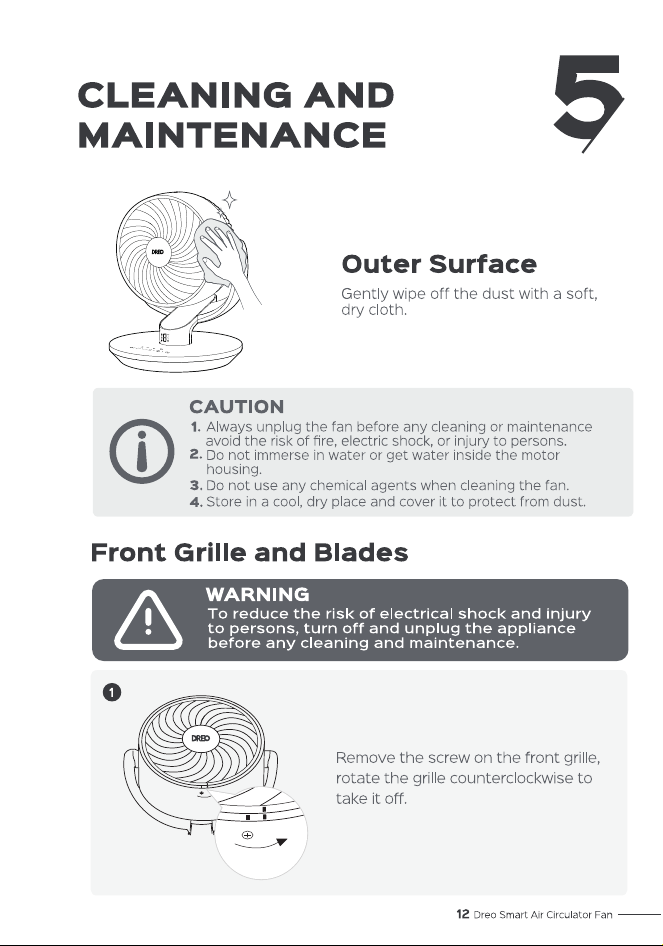 CLEANING AND MAINTENANCE

5

DREO

Outer Surface

Gently wipe off the dust with a soft, dry cloth.

CAUTION

1. Always unplug the fan before any cleaning or maintenance avoid the risk of fire, electric shock, or injury to persons.
2. Do not immerse in water or get water inside the motor housing.
3. Do not use any chemical agents when cleaning the fan.
4. Store in a cool, dry place and cover it to protect from dust.

Front Grille and Blades

WARNING
To reduce the risk of electrical shock and injury to persons, turn off and unplug the appliance before any cleaning and maintenance.

1

DREO

Remove the screw on the front grille, rotate the grille counterclockwise to take it off.

12 Dreo Smart Air Circulator Fan